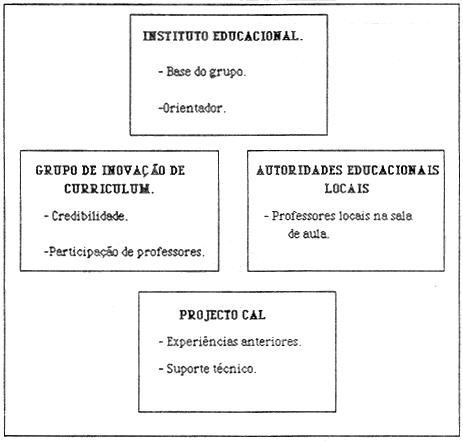 INSTITUTO EDUCACIONAL.

- Base do grupo.

-Orientador.

GRUPO DE INOVAÇÃO DE CURRICULUM.

- Credibilidade.

-Participação de professores.

AUTORIDADES EDUCACIONAIS LOCAIS

- Professores locais na sala de aula.

PROJECTO CAL

- Experiências anteriores.

- Suporte técnico.